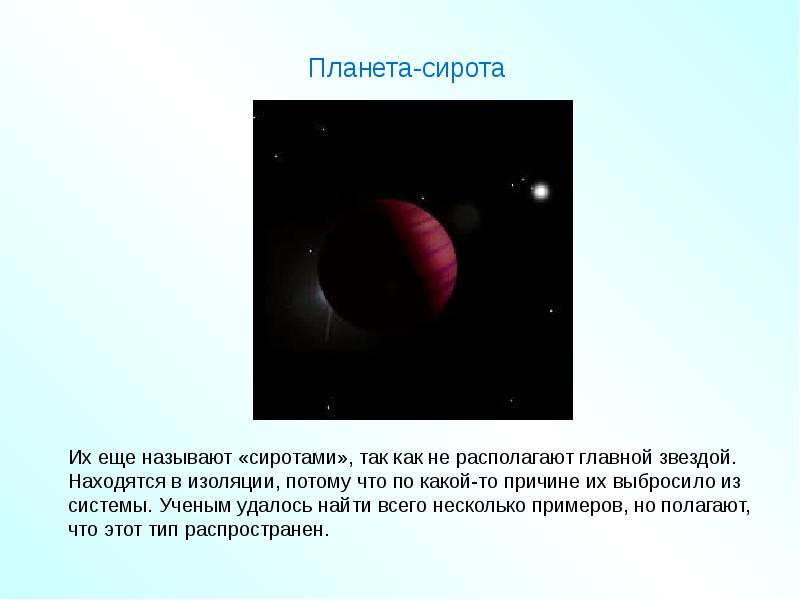 Планета-сирота

Их еще называют «сиротами», так как не располагают главной звездой. Находятся в изоляции, потому что по какой-то причине их выбросило из системы. Ученым удалось найти всего несколько примеров, но полагают, что этот тип распространен.